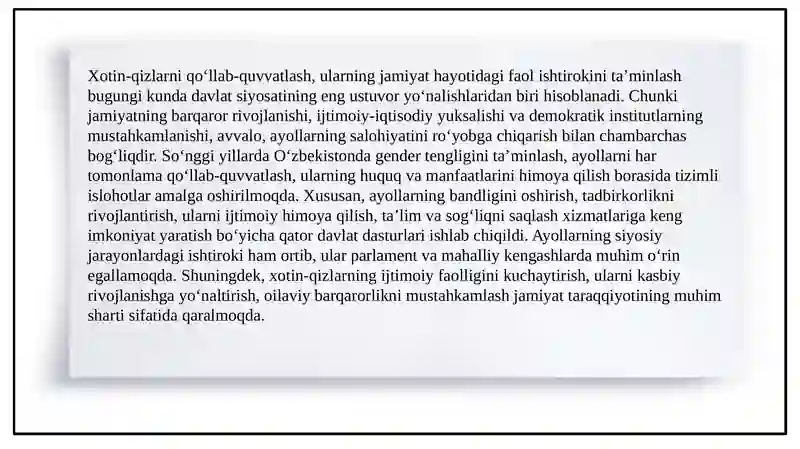 Xotin-qizlarni qo‘llab-quvvatlash, ularning jamiyat hayotidagi faol ishtirokini ta’minlash bugungi kunda davlat siyosatining eng ustuvor yo‘nalishlaridan biri hisoblanadi. Chunki jamiyatning barqaror rivojlanishi, ijtimoiy-iqtisodiy yuksalishi va demokratik institutlarning mustahkamlanishi, avvalo, ayollarning salohiyatini ro‘yobga chiqarish bilan chambarchas bog‘liqdir. So‘nggi yillarda O‘zbekistonda gender tengligini ta’minlash, ayollarni har tomonlama qo‘llab-quvvatlash, ularning huquq va manfaatlarini himoya qilish borasida tizimli islohotlar amalga oshirilmoqda. Xususan, ayollarning bandligini oshirish, tadbirkorlikni rivojlantirish, ularni ijtimoiy himoya qilish, ta’lim va sog‘liqni saqlash xizmatlariga keng imkoniyat yaratish bo‘yicha qator davlat dasturlari ishlab chiqildi. Ayollarning siyosiy jarayonlardagi ishtiroki ham ortib, ular parlament va mahalliy kengashlarda muhim o‘rin egallamoqda. Shuningdek, xotin-qizlarning ijtimoiy faolligini kuchaytirish, ularni kasbiy rivojlanishga yo‘naltirish, oilaviy barqarorlikni mustahkamlash jamiyat taraqqiyotining muhim sharti sifatida qaralmoqda.